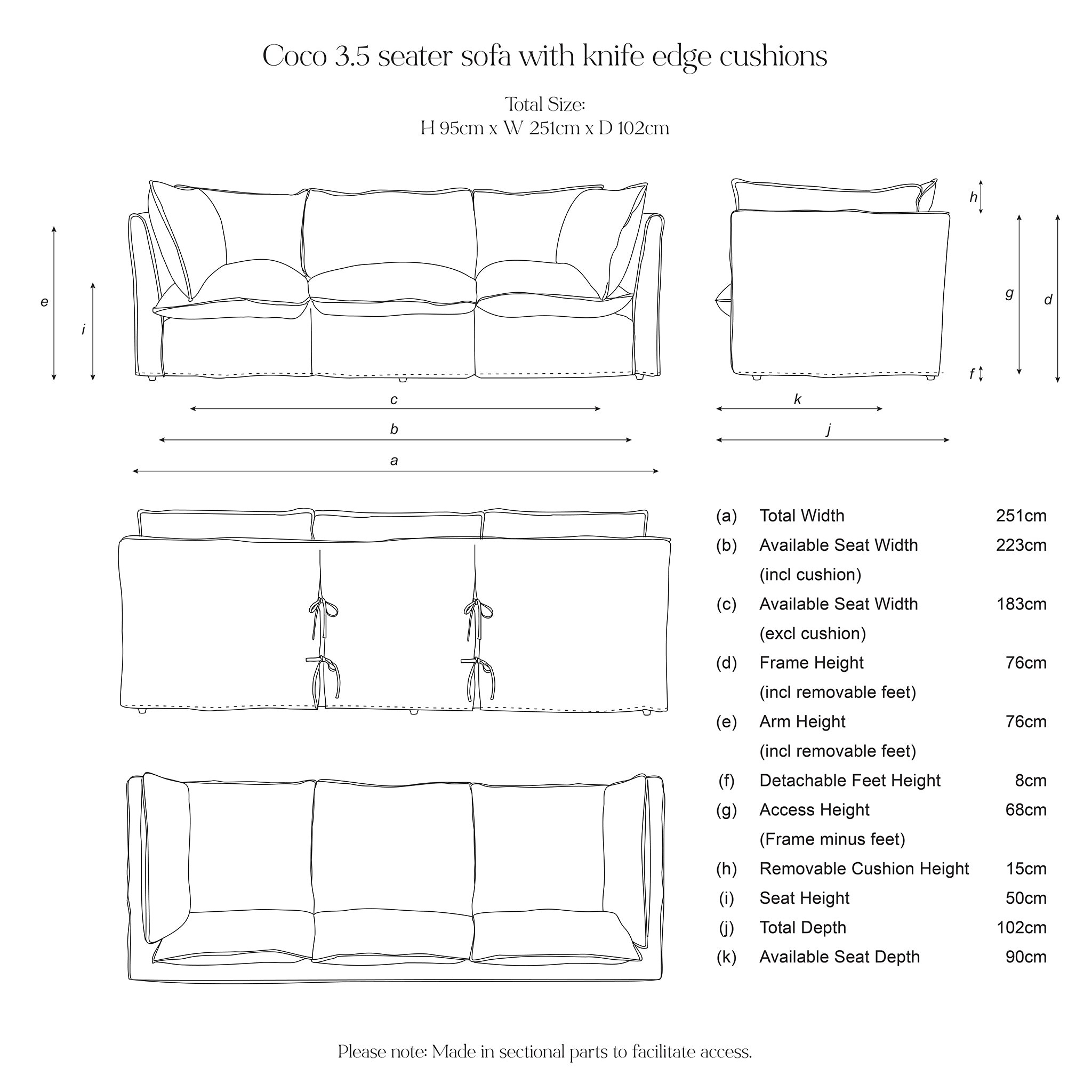 Coco 3.5 seater sofa with knife edge cushions

Total Size:
H 95cm x W 251cm x D 102cm

e
i
c
b
a
h
g
d
f
k
j

| | | |
|---|---|---|
| (a) | Total Width | 251cm |
| (b) | Available Seat Width (incl cushion) | 223cm |
| (c) | Available Seat Width (excl cushion) | 183cm |
| (d) | Frame Height (incl removable feet) | 76cm |
| (e) | Arm Height (incl removable feet) | 76cm |
| (f) | Detachable Feet Height | 8cm |
| (g) | Access Height (Frame minus feet) | 68cm |
| (h) | Removable Cushion Height | 15cm |
| (i) | Seat Height | 50cm |
| (j) | Total Depth | 102cm |
| (k) | Available Seat Depth | 90cm |

Please note: Made in sectional parts to facilitate access.